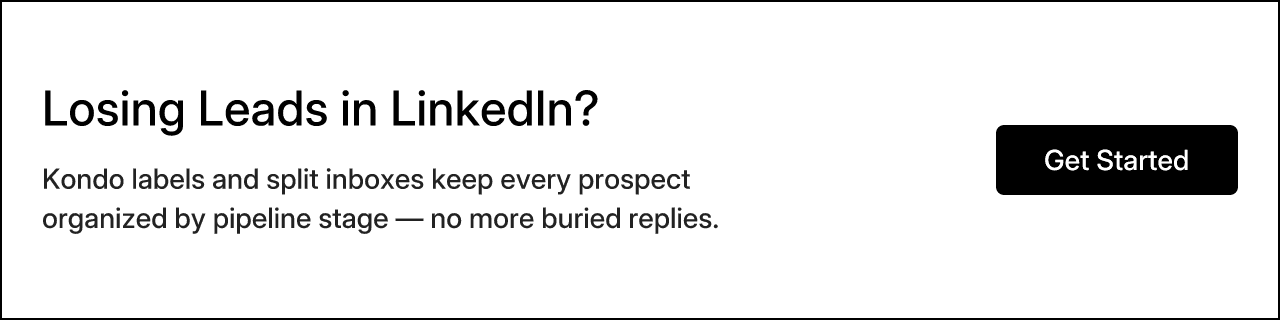 Losing Leads in LinkedIn?

Kondo labels and split inboxes keep every prospect organized by pipeline stage — no more buried replies.

Get Started